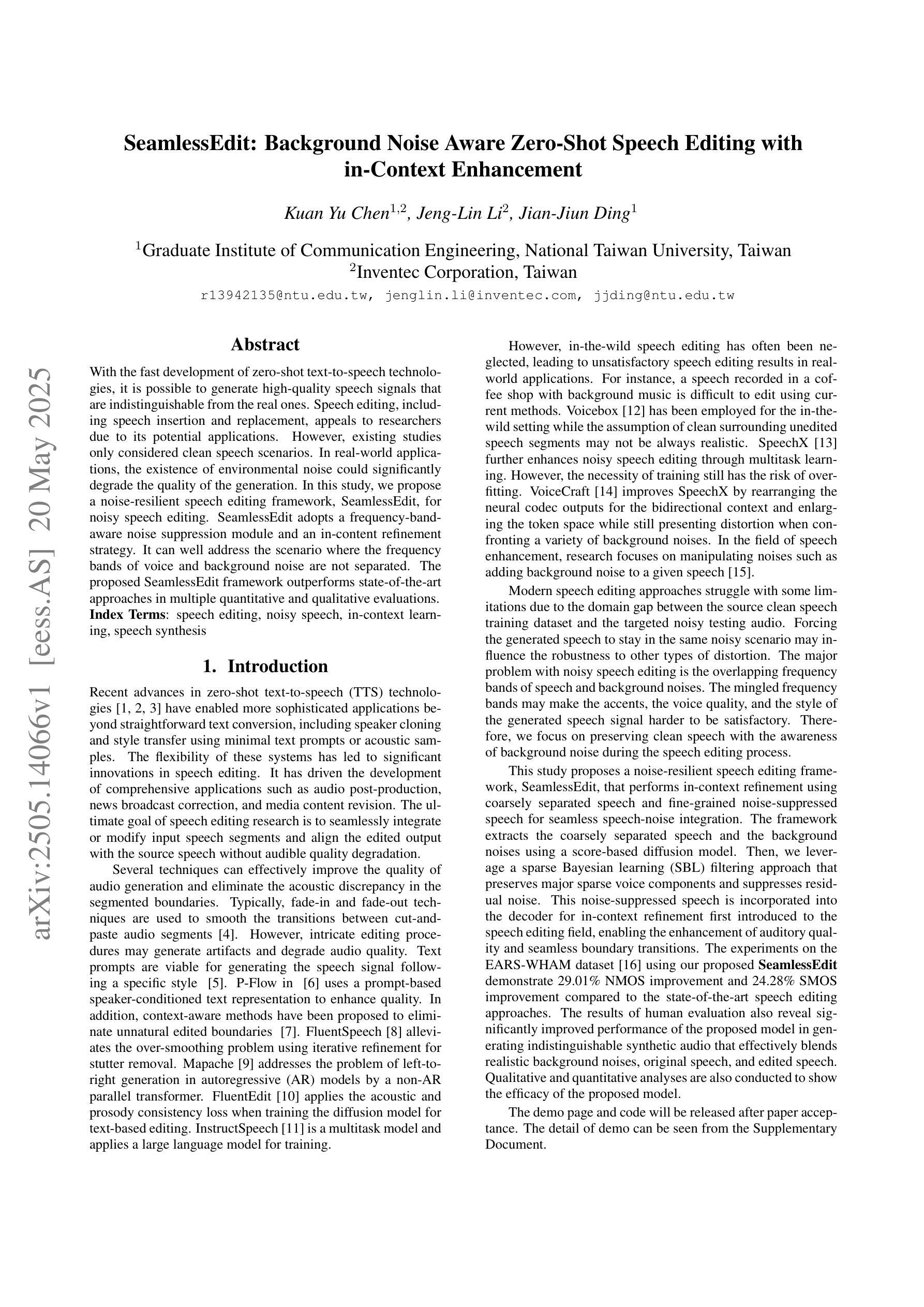 arXiv:2505.14066v1 [eess.AS] 20 May 2025

SeamlessEdit: Background Noise Aware Zero-Shot Speech Editing with in-Context Enhancement

Kuan Yu Chen$^{1,2}$, Jeng-Lin Li$^{2}$, Jian-Jiun Ding$^{1}$

$^{1}$Graduate Institute of Communication Engineering, National Taiwan University, Taiwan
$^{2}$Inventec Corporation, Taiwan

r13942135@ntu.edu.tw, jenglin.li@inventec.com, jjding@ntu.edu.tw

Abstract

With the fast development of zero-shot text-to-speech technologies, it is possible to generate high-quality speech signals that are indistinguishable from the real ones. Speech editing, including speech insertion and replacement, appeals to researchers due to its potential applications. However, existing studies only considered clean speech scenarios. In real-world applications, the existence of environmental noise could significantly degrade the quality of the generation. In this study, we propose a noise-resilient speech editing framework, SeamlessEdit, for noisy speech editing. SeamlessEdit adopts a frequency-band-aware noise suppression module and an in-content refinement strategy. It can well address the scenario where the frequency bands of voice and background noise are not separated. The proposed SeamlessEdit framework outperforms state-of-the-art approaches in multiple quantitative and qualitative evaluations.
Index Terms: speech editing, noisy speech, in-context learning, speech synthesis

1. Introduction

Recent advances in zero-shot text-to-speech (TTS) technologies [1, 2, 3] have enabled more sophisticated applications beyond straightforward text conversion, including speaker cloning and style transfer using minimal text prompts or acoustic samples. The flexibility of these systems has led to significant innovations in speech editing. It has driven the development of comprehensive applications such as audio post-production, news broadcast correction, and media content revision. The ultimate goal of speech editing research is to seamlessly integrate or modify input speech segments and align the edited output with the source speech without audible quality degradation.

Several techniques can effectively improve the quality of audio generation and eliminate the acoustic discrepancy in the segmented boundaries. Typically, fade-in and fade-out techniques are used to smooth the transitions between cut-and-paste audio segments [4]. However, intricate editing procedures may generate artifacts and degrade audio quality. Text prompts are viable for generating the speech signal following a specific style [5]. P-Flow in [6] uses a prompt-based speaker-conditioned text representation to enhance quality. In addition, context-aware methods have been proposed to eliminate unnatural edited boundaries [7]. FluentSpeech [8] alleviates the over-smoothing problem using iterative refinement for stutter removal. Mapache [9] addresses the problem of left-to-right generation in autoregressive (AR) models by a non-AR parallel transformer. FluentEdit [10] applies the acoustic and prosody consistency loss when training the diffusion model for text-based editing. InstructSpeech [11] is a multitask model and applies a large language model for training.

However, in-the-wild speech editing has often been neglected, leading to unsatisfactory speech editing results in real-world applications. For instance, a speech recorded in a coffee shop with background music is difficult to edit using current methods. Voicebox [12] has been employed for the in-the-wild setting while the assumption of clean surrounding unedited speech segments may not be always realistic. SpeechX [13] further enhances noisy speech editing through multitask learning. However, the necessity of training still has the risk of overfitting. VoiceCraft [14] improves SpeechX by rearranging the neural codec outputs for the bidirectional context and enlarging the token space while still presenting distortion when confronting a variety of background noises. In the field of speech enhancement, research focuses on manipulating noises such as adding background noise to a given speech [15].

Modern speech editing approaches struggle with some limitations due to the domain gap between the source clean speech training dataset and the targeted noisy testing audio. Forcing the generated speech to stay in the same noisy scenario may influence the robustness to other types of distortion. The major problem with noisy speech editing is the overlapping frequency bands of speech and background noises. The mingled frequency bands may make the accents, the voice quality, and the style of the generated speech signal harder to be satisfactory. Therefore, we focus on preserving clean speech with the awareness of background noise during the speech editing process.

This study proposes a noise-resilient speech editing framework, SeamlessEdit, that performs in-context refinement using coarsely separated speech and fine-grained noise-suppressed speech for seamless speech-noise integration. The framework extracts the coarsely separated speech and the background noises using a score-based diffusion model. Then, we leverage a sparse Bayesian learning (SBL) filtering approach that preserves major sparse voice components and suppresses residual noise. This noise-suppressed speech is incorporated into the decoder for in-context refinement first introduced to the speech editing field, enabling the enhancement of auditory quality and seamless boundary transitions. The experiments on the EARS-WHAM dataset [16] using our proposed SeamlessEdit demonstrate 29.01% NMOS improvement and 24.28% SMOS improvement compared to the state-of-the-art speech editing approaches. The results of human evaluation also reveal significantly improved performance of the proposed model in generating indistinguishable synthetic audio that effectively blends realistic background noises, original speech, and edited speech. Qualitative and quantitative analyses are also conducted to show the efficacy of the proposed model.

The demo page and code will be released after paper acceptance. The detail of demo can be seen from the Supplementary Document.